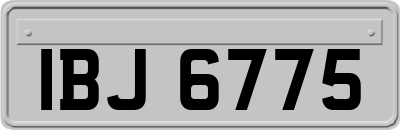 IBJ 6775